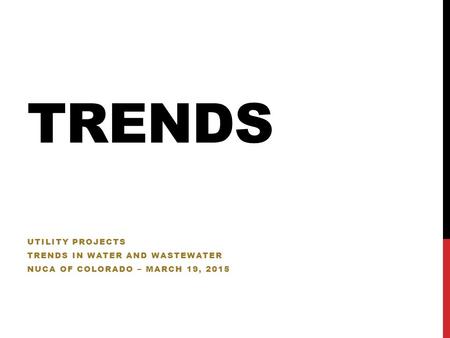 TRENDS

UTILITY PROJECTS
TRENDS IN WATER AND WASTEWATER
NUCA OF COLORADO – MARCH 19, 2015